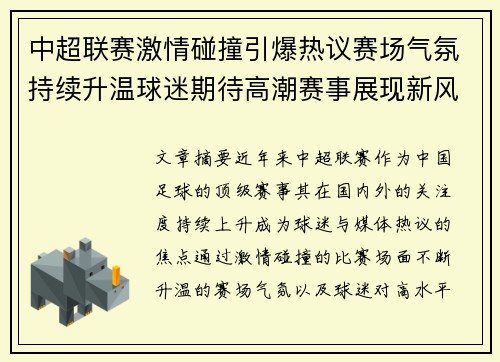 中超联赛激情碰撞引爆热议赛场气氛持续升温球迷期待高潮赛事展现新风

文章摘要近年来中超联赛作为中国足球的顶级赛事其在国内外的关注度持续上升成为球迷与媒体热议的焦点通过激情碰撞的比赛场面不断升温的赛场气氛以及球迷对高水平